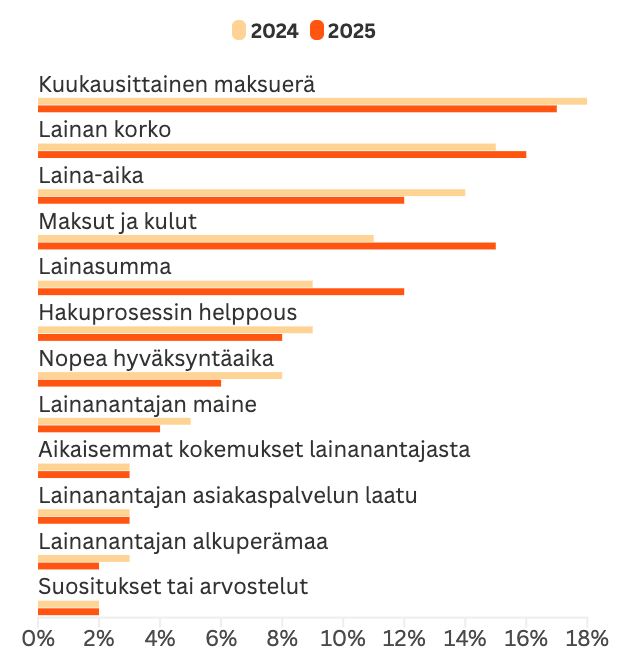 2024 2025

Kuukausittainen maksuerä
Lainan korko
Laina-aika
Maksut ja kulut
Lainasumma
Hakuprosessin helppous
Nopea hyväksyntäaika
Lainanantajan maine
Aikaisemmat kokemukset lainanantajasta
Lainanantajan asiakaspalvelun laatu
Lainanantajan alkuperämaa
Suositukset tai arvostelut

0% 2% 4% 6% 8% 10% 12% 14% 16% 18%